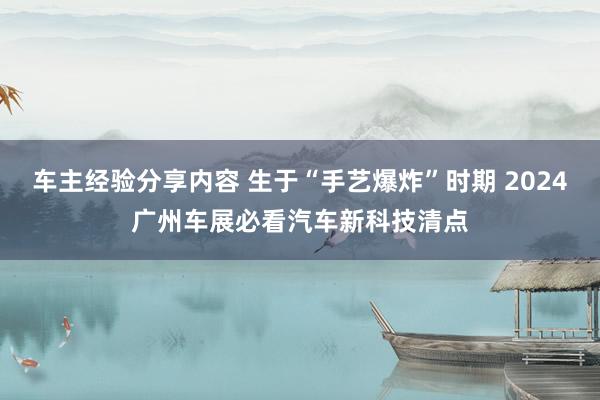 车主经验分享内容 生于“手艺爆炸”时期 2024广州车展必看汽车新科技清点